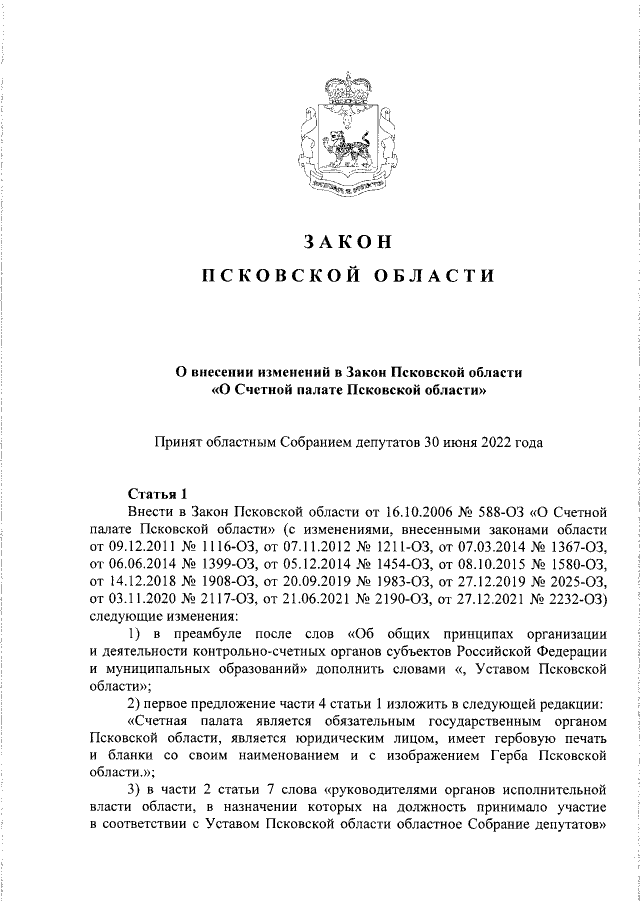 ЗАКОН

ПСКОВСКОЙ ОБЛАСТИ

О внесении изменений в Закон Псковской области «О Счетной палате Псковской области»

Принят областным Собранием депутатов 30 июня 2022 года

Статья 1

Внести в Закон Псковской области от 16.10.2006 № 588-ОЗ «О Счетной палате Псковской области» (с изменениями, внесенными законами области от 09.12.2011 № 1116-ОЗ, от 07.11.2012 № 1211-ОЗ, от 07.03.2014 № 1367-ОЗ, от 06.06.2014 № 1399-ОЗ, от 05.12.2014 № 1454-ОЗ, от 08.10.2015 № 1580-ОЗ, от 14.12.2018 № 1908-ОЗ, от 20.09.2019 № 1983-ОЗ, от 27.12.2019 № 2025-ОЗ, от 03.11.2020 № 2117-ОЗ, от 21.06.2021 № 2190-ОЗ, от 27.12.2021 № 2232-ОЗ) следующие изменения:

1) в преамбуле после слов «Об общих принципах организации и деятельности контрольно-счетных органов субъектов Российской Федерации и муниципальных образований» дополнить словами «, Уставом Псковской области»;

2) первое предложение части 4 статьи 1 изложить в следующей редакции:

«Счетная палата является обязательным государственным органом Псковской области, является юридическим лицом, имеет гербовую печать и бланки со своим наименованием и с изображением Герба Псковской области.»;

3) в части 2 статьи 7 слова «руководителями органов исполнительной власти области, в назначении которых на должность принимало участие в соответствии с Уставом Псковской области областное Собрание депутатов»